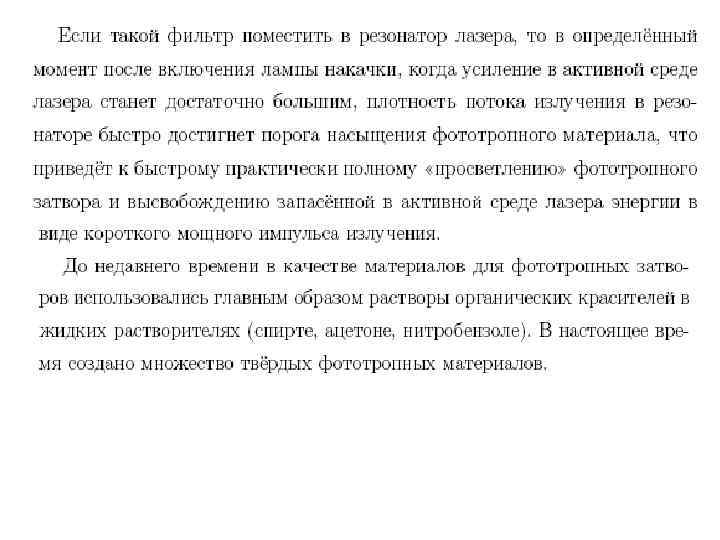 Если такой фильтр поместить в резонатор лазера, то в определённый момент после включения лампы накачки, когда усиление в активной среде лазера станет достаточно большим, плотность потока излучения в резонаторе быстро достигнет порога насыщения фототропного материала, что приведёт к быстрому практически полному «просветлению» фототропного затвора и высвобождению запасённой в активной среде лазера энергии в виде короткого мощного импульса излучения.

До недавнего времени в качестве материалов для фототропных затворов использовались главным образом растворы органических красителей в жидких растворителях (спирте, ацетоне, нитробензоле). В настоящее время создано множество твёрдых фототропных материалов.